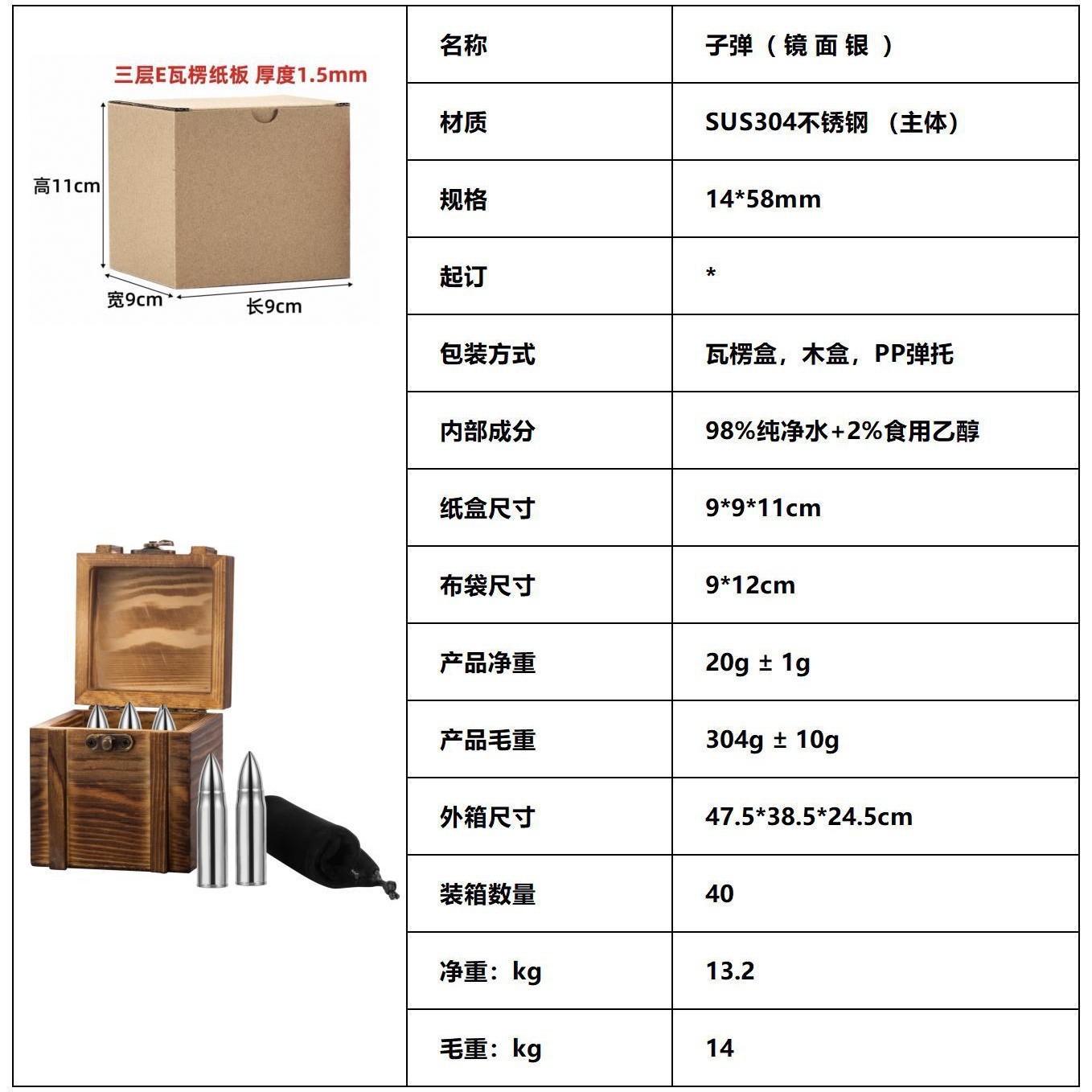 三层E瓦楞纸板 厚度1.5mm

高11cm

宽9cm

长9cm

| 名称 | 子弹（镜面银） |
|---|---|
| 材质 | SUS304不锈钢（主体） |
| 规格 | 14*58mm |
| 起订 | * |
| 包装方式 | 瓦楞盒，木盒，PP弹托 |
| 内部成分 | 98%纯净水+2%食用乙醇 |
| 纸盒尺寸 | 9*9*11cm |
| 布袋尺寸 | 9*12cm |
| 产品净重 | 20g ± 1g |
| 产品毛重 | 304g ± 10g |
| 外箱尺寸 | 47.5*38.5*24.5cm |
| 装箱数量 | 40 |
| 净重：kg | 13.2 |
| 毛重：kg | 14 |